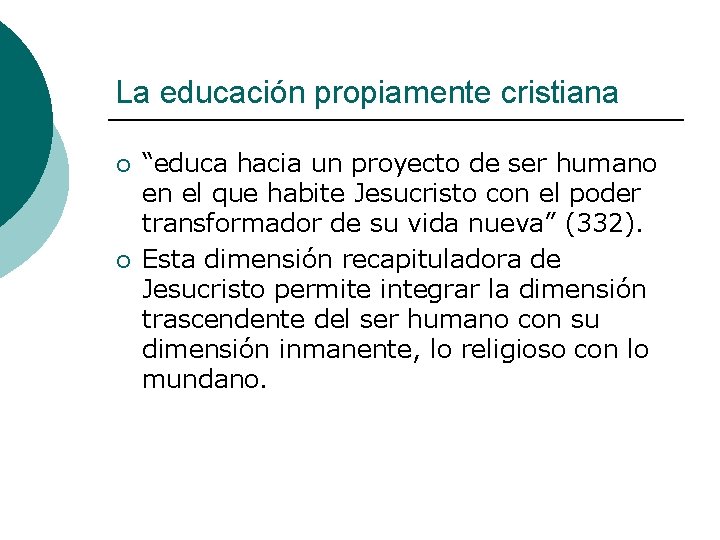 La educación propiamente cristiana

• "educa hacia un proyecto de ser humano en el que habite Jesucristo con el poder transformador de su vida nueva" (332).
• Esta dimensión recapituladora de Jesucristo permite integrar la dimensión trascendente del ser humano con su dimensión inmanente, lo religioso con lo mundano.